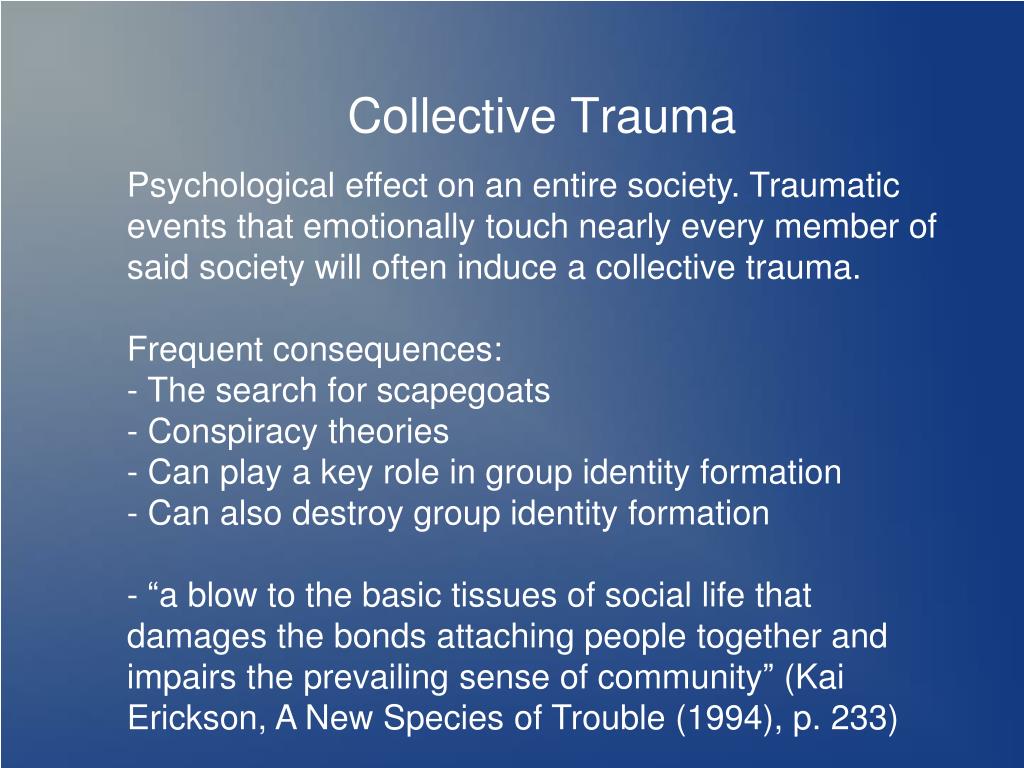 Collective Trauma

Psychological effect on an entire society. Traumatic events that emotionally touch nearly every member of said society will often induce a collective trauma.

Frequent consequences:
- The search for scapegoats
- Conspiracy theories
- Can play a key role in group identity formation
- Can also destroy group identity formation

- “a blow to the basic tissues of social life that damages the bonds attaching people together and impairs the prevailing sense of community” (Kai Erickson, A New Species of Trouble (1994), p. 233)